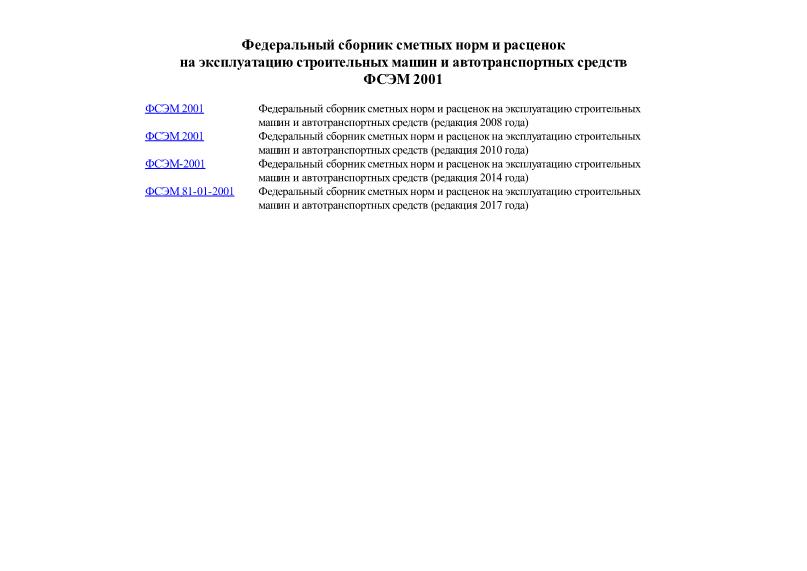 Федеральный сборник сметных норм и расценок на эксплуатацию строительных машин и автотранспортных средств ФСЭМ 2001

| | |
|---|---|
| ФСЭМ 2001 | Федеральный сборник сметных норм и расценок на эксплуатацию строительных машин и автотранспортных средств (редакция 2008 года) |
| ФСЭМ 2001 | Федеральный сборник сметных норм и расценок на эксплуатацию строительных машин и автотранспортных средств (редакция 2010 года) |
| ФСЭМ-2001 | Федеральный сборник сметных норм и расценок на эксплуатацию строительных машин и автотранспортных средств (редакция 2014 года) |
| ФСЭМ 81-01-2001 | Федеральный сборник сметных норм и расценок на эксплуатацию строительных машин и автотранспортных средств (редакция 2017 года) |